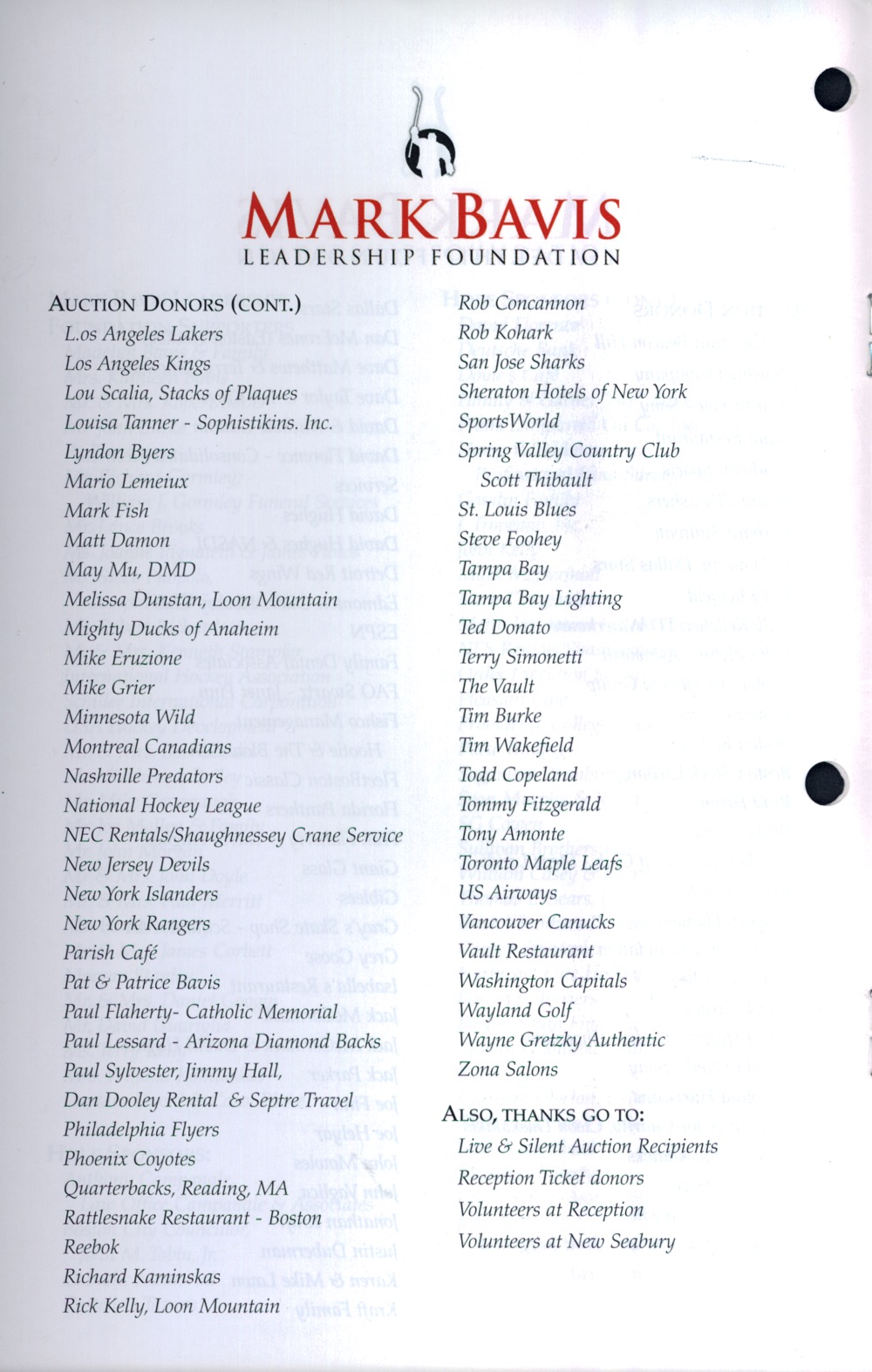 MARK BAVIS
LEADERSHIP FOUNDATION

AUCTION DONORS (CONT.)
L.os Angeles Lakers
Los Angeles Kings
Lou Scalia, Stacks of Plaques
Louisa Tanner - Sophistikins. Inc.
Lyndon Byers
Mario Lemeiux
Mark Fish
Matt Damon
May Mu, DMD
Melissa Dunstan, Loon Mountain
Mighty Ducks of Anaheim
Mike Eruzione
Mike Grier
Minnesota Wild
Montreal Canadians
Nashville Predators
National Hockey League
NEC Rentals/Shaughnessey Crane Service
New Jersey Devils
New York Islanders
New York Rangers
Parish Café
Pat & Patrice Bavis
Paul Flaherty- Catholic Memorial
Paul Lessard - Arizona Diamond Backs
Paul Sylvester, Jimmy Hall,
Dan Dooley Rental & Septre Travel
Philadelphia Flyers
Phoenix Coyotes
Quarterbacks, Reading, MA
Rattlesnake Restaurant - Boston
Reebok
Richard Kaminskas
Rick Kelly, Loon Mountain

Rob Concannon
Rob Kohark
San Jose Sharks
Sheraton Hotels of New York
SportsWorld
Spring Valley Country Club
Scott Thibault
St. Louis Blues
Steve Foohey
Tampa Bay
Tampa Bay Lighting
Ted Donato
Terry Simonetti
The Vault
Tim Burke
Tim Wakefield
Todd Copeland
Tommy Fitzgerald
Tony Amonte
Toronto Maple Leafs
US Airways
Vancouver Canucks
Vault Restaurant
Washington Capitals
Wayland Golf
Wayne Gretzky Authentic
Zona Salons

ALSO, THANKS GO TO:
Live & Silent Auction Recipients
Reception Ticket donors
Volunteers at Reception
Volunteers at New Seabury